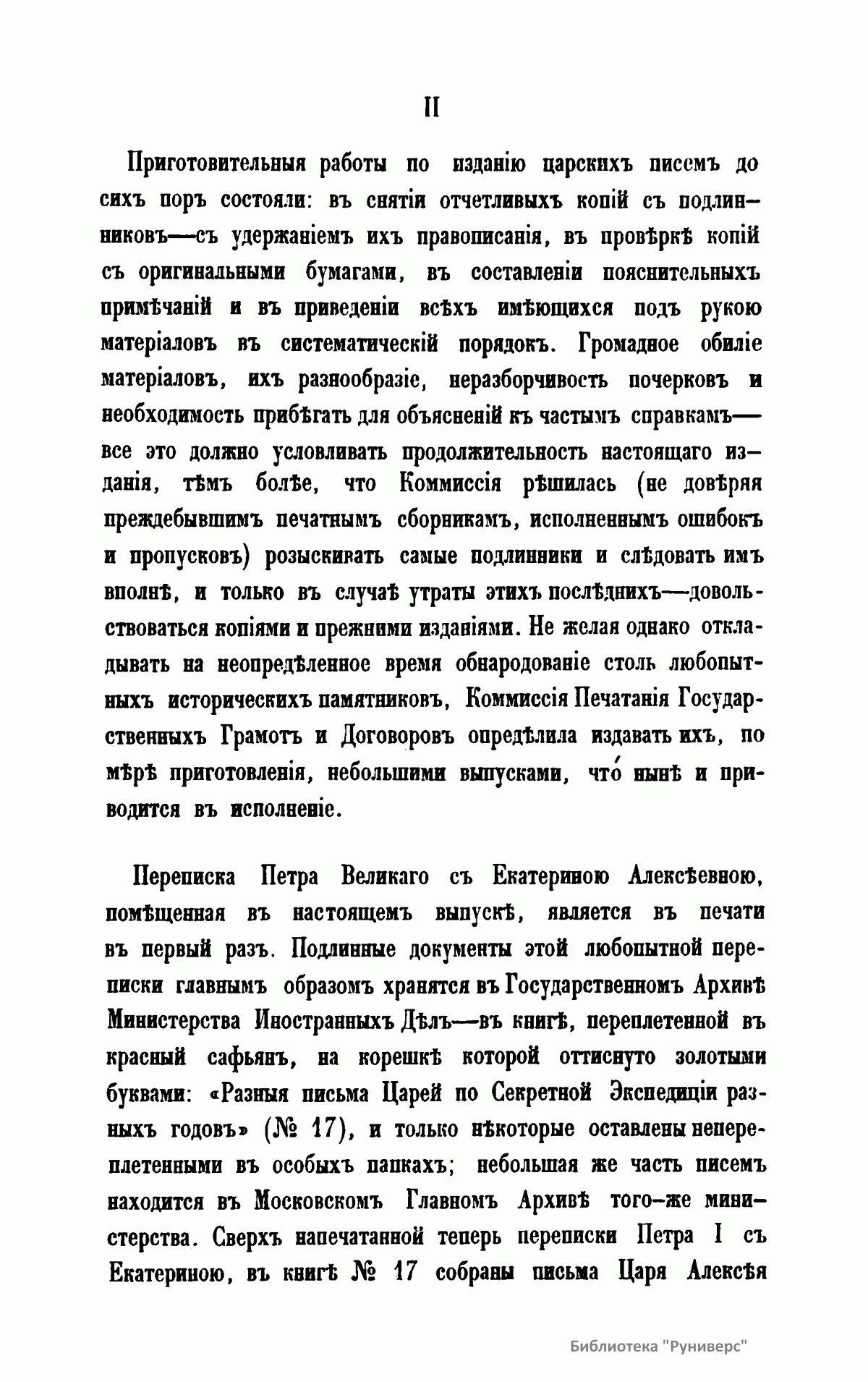 II

Приготовительныя работы по изданію царскихъ писемъ до сихъ поръ состояли: въ снятіи отчетливыхъ копій съ подлинниковъ—съ удержаніемъ ихъ правописанія, въ провѣркѣ копій съ оригинальными бумагами, въ составленіи пояснительныхъ примѣчаній и въ приведеніи всѣхъ имѣющихся подъ рукою матеріаловъ въ систематическій порядокъ. Громадное обиліе матеріаловъ, ихъ разнообразіе, неразборчивость почерковъ и необходимость прибѣгать для объясненій къ частымъ справкамъ—все это должно условливать продолжительность настоящаго изданія, тѣмъ болѣе, что Коммиссія рѣшилась (не довѣряя преждебывшимъ печатнымъ сборникамъ, исполненнымъ ошибокъ и пропусковъ) розыскивать самые подлинники и слѣдовать имъ вполнѣ, и только въ случаѣ утраты этихъ послѣднихъ—довольствоваться копіями и прежними изданіями. Не желая однако откладывать на неопредѣленное время обнародованіе столь любопытныхъ историческихъ памятниковъ, Коммиссія Печатанія Государственныхъ Грамотъ и Договоровъ опредѣлила издавать ихъ, по мѣрѣ приготовленія, небольшими выпусками, что́ нынѣ и приводится въ исполненіе.

Переписка Петра Великаго съ Екатериною Алексѣевною, помѣщенная въ настоящемъ выпускѣ, является въ печати въ первый разъ. Подлинные документы этой любопытной переписки главнымъ образомъ хранятся въ Государственномъ Архивѣ Министерства Иностранныхъ Дѣлъ—въ книгѣ, переплетенной въ красный сафьянъ, на корешкѣ которой оттиснуто золотыми буквами: «Разныя письма Царей по Секретной Экспедиціи разныхъ годовъ» (№ 17), и только нѣкоторые оставлены непереплетенными въ особыхъ папкахъ; небольшая же часть писемъ находится въ Московскомъ Главномъ Архивѣ того-же министерства. Сверхъ напечатанной теперь переписки Петра I съ Екатериною, въ книгѣ № 17 собраны письма Царя Алексѣя

Библиотека "Руниверс"